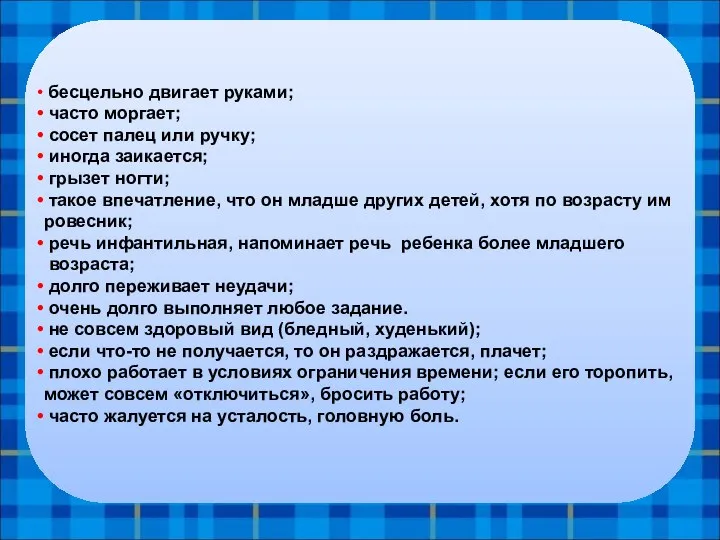 • бесцельно двигает руками;
• часто моргает;
• сосет палец или ручку;
• иногда заикается;
• грызет ногти;
• такое впечатление, что он младше других детей, хотя по возрасту им ровесник;
• речь инфантильная, напоминает речь ребенка более младшего возраста;
• долго переживает неудачи;
• очень долго выполняет любое задание.
• не совсем здоровый вид (бледный, худенький);
• если что-то не получается, то он раздражается, плачет;
• плохо работает в условиях ограничения времени; если его торопить, может совсем «отключиться», бросить работу;
• часто жалуется на усталость, головную боль.